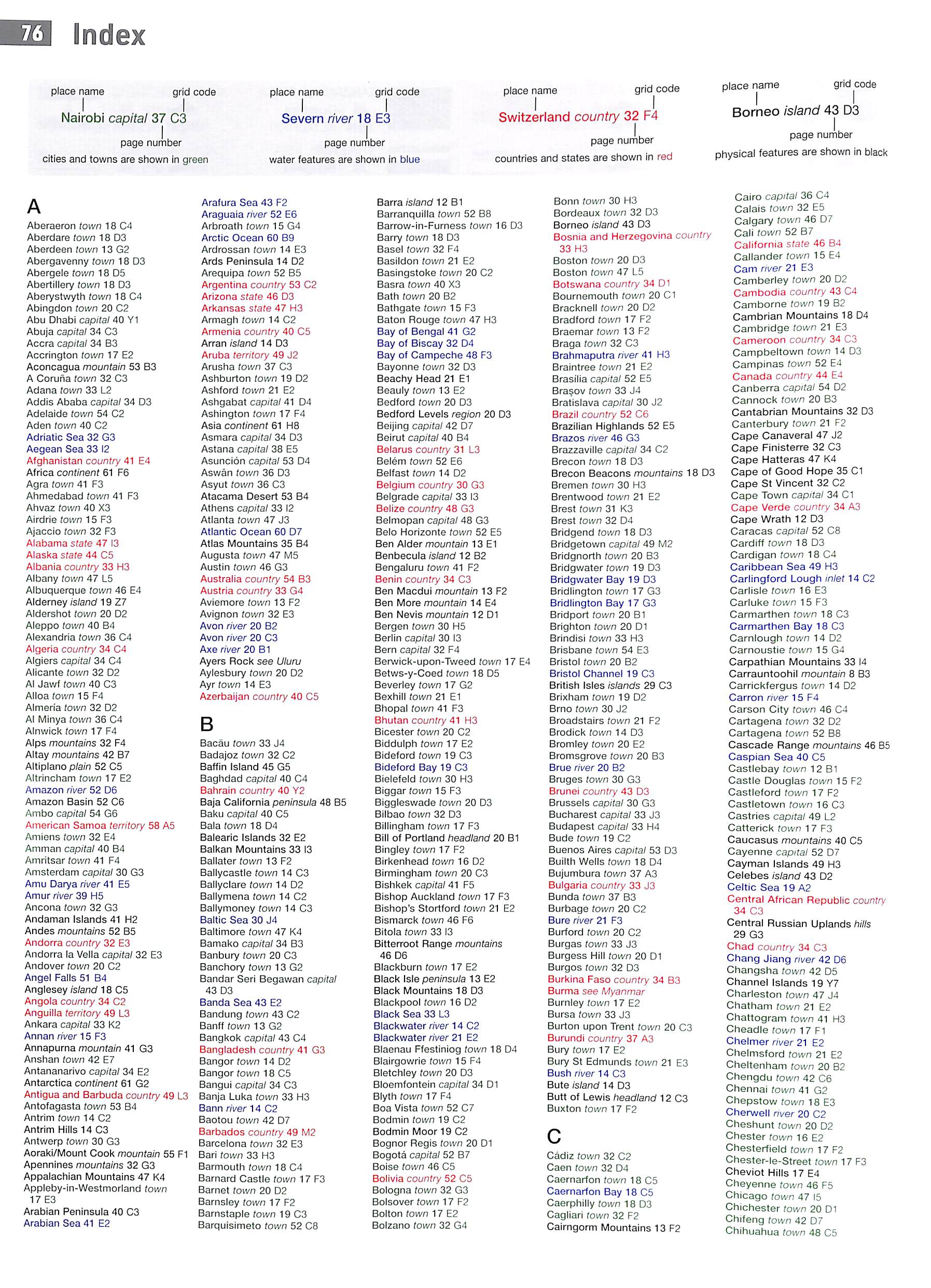 76 Index

place name grid code
Nairobi capital 37 C3
page number
cities and towns are shown in green

place name grid code
Severn river 18 E3
page number
water features are shown in blue

place name grid code
Switzerland country 32 F4
page number
countries and states are shown in red

place name grid code
Borneo island 43 D3
page number
physical features are shown in black

A
Aberaeron town 18 C4
Aberdare town 18 D3
Aberdeen town 13 G2
Abergavenny town 18 D3
Abergele town 18 D5
Abertillery town 18 D3
Aberystwyth town 18 C4
Abingdon town 20 C2
Abu Dhabi capital 40 Y1
Abuja capital 34 C3
Accra capital 34 B3
Accrington town 17 E2
Aconcagua mountain 53 B3
A Coruña town 32 C3
Adana town 33 L2
Addis Ababa capital 34 D3
Adelaide town 54 C2
Aden town 40 C2
Adriatic Sea 32 G3
Aegean Sea 33 I2
Afghanistan country 41 E4
Africa continent 61 F6
Agra town 41 F3
Ahmedabad town 41 F3
Ahvaz town 40 X3
Airdrie town 15 F3
Ajaccio town 32 F3
Alabama state 47 I3
Alaska state 44 C5
Albania country 33 H3
Albany town 47 L5
Albuquerque town 46 E4
Alderney island 19 Z7
Aldershot town 20 D2
Aleppo town 40 B4
Alexandria town 36 C4
Algeria country 34 C4
Algiers capital 34 C4
Alicante town 32 D2
Al Jawf town 40 C3
Alloa town 15 F4
Almería town 32 D2
Al Minya town 36 C4
Alnwick town 17 F4
Alps mountains 32 F4
Altay mountains 42 B7
Altiplano plain 52 C5
Altrincham town 17 E2
Amazon river 52 D6
Amazon Basin 52 C6
Ambo capital 54 G6
American Samoa territory 58 A5
Amiens town 32 E4
Amman capital 40 B4
Amritsar town 41 F4
Amsterdam capital 30 G3
Amu Darya river 41 E5
Amur river 39 H5
Ancona town 32 G3
Andaman Islands 41 H2
Andes mountains 52 B5
Andorra country 32 E3
Andorra la Vella capital 32 E3
Andover town 20 C2
Angel Falls 51 B4
Anglesey island 18 C5
Angola country 34 C2
Anguilla territory 49 L3
Ankara capital 33 K2
Annan river 15 F3
Annapurna mountain 41 G3
Anshan town 42 E7
Antananarivo capital 34 E2
Antarctica continent 61 G2
Antigua and Barbuda country 49 L3
Antofagasta town 53 B4
Antrim town 14 C2
Antrim Hills 14 C3
Antwerp town 30 G3
Aoraki/Mount Cook mountain 55 F1
Apennines mountains 32 G3
Appalachian Mountains 47 K4
Appleby-in-Westmorland town 17 E3
Arabian Peninsula 40 C3
Arabian Sea 41 E2

Arafura Sea 43 F2
Araguaia river 52 E6
Arbroath town 15 G4
Arctic Ocean 60 B9
Ardrossan town 14 E3
Ards Peninsula 14 D2
Arequipa town 52 B5
Argentina country 53 C2
Arizona state 46 D3
Arkansas state 47 H3
Armagh town 14 C2
Armenia country 40 C5
Arran island 14 D3
Aruba territory 49 J2
Arusha town 37 C3
Ashburton town 19 D2
Ashford town 21 E2
Ashgabat capital 41 D4
Ashington town 17 F4
Asia continent 61 H8
Asmara capital 34 D3
Astana capital 38 E5
Asunción capital 53 D4
Aswân town 36 D3
Asyut town 36 C3
Atacama Desert 53 B4
Athens capital 33 I2
Atlanta town 47 J3
Atlantic Ocean 60 D7
Atlas Mountains 35 B4
Augusta town 47 M5
Austin town 46 G3
Australia country 54 B3
Austria country 33 G4
Aviemore town 13 F2
Avignon town 32 E3
Avon river 20 B2
Avon river 20 C3
Axe river 20 B1
Ayers Rock see Uluru
Aylesbury town 20 D2
Ayr town 14 E3
Azerbaijan country 40 C5

B
Bacău town 33 J4
Badajoz town 32 C2
Baffin Island 45 G5
Baghdad capital 40 C4
Bahrain country 40 Y2
Baja California peninsula 48 B5
Baku capital 40 C5
Bala town 18 D4
Balearic Islands 32 E2
Balkan Mountains 33 I3
Ballater town 13 F2
Ballycastle town 14 C3
Ballyclare town 14 D2
Ballymena town 14 C2
Ballymoney town 14 C3
Baltic Sea 30 J4
Baltimore town 47 K4
Bamako capital 34 B3
Banbury town 20 C3
Banchory town 13 G2
Bandar Seri Begawan capital 43 D3
Banda Sea 43 E2
Bandung town 43 C2
Banff town 13 G2
Bangkok capital 43 C4
Bangladesh country 41 G3
Bangor town 14 D2
Bangor town 18 C5
Bangui capital 34 C3
Banja Luka town 33 H3
Bann river 14 C2
Baotou town 42 D7
Barbados country 49 M2
Barcelona town 32 E3
Bari town 33 H3
Barmouth town 18 C4
Barnard Castle town 17 F3
Barnet town 20 D2
Barnsley town 17 F2
Barnstaple town 19 C3
Barquisimeto town 52 C8

Barra island 12 B1
Barranquilla town 52 B8
Barrow-in-Furness town 16 D3
Barry town 18 D3
Basel town 32 F4
Basildon town 21 E2
Basingstoke town 20 C2
Basra town 40 X3
Bath town 20 B2
Bathgate town 15 F3
Baton Rouge town 47 H3
Bay of Bengal 41 G2
Bay of Biscay 32 D4
Bay of Campeche 48 F3
Bayonne town 32 D3
Beachy Head 21 E1
Beauly town 13 E2
Bedford town 20 D3
Bedford Levels region 20 D3
Beijing capital 42 D7
Beirut capital 40 B4
Belarus country 31 L3
Belém town 52 E6
Belfast town 14 D2
Belgium country 30 G3
Belgrade capital 33 I3
Belize country 48 G3
Belmopan capital 48 G3
Belo Horizonte town 52 E5
Ben Alder mountain 13 E1
Benbecula island 12 B2
Bengaluru town 41 F2
Benin country 34 C3
Ben Macdui mountain 13 F2
Ben More mountain 14 E4
Ben Nevis mountain 12 D1
Bergen town 30 H5
Berlin capital 30 I3
Bern capital 32 F4
Berwick-upon-Tweed town 17 E4
Betws-y-Coed town 18 D5
Beverley town 17 G2
Bexhill town 21 E1
Bhopal town 41 F3
Bhutan country 41 H3
Bicester town 20 C2
Biddulph town 17 E2
Bideford town 19 C3
Bideford Bay 19 C3
Bielefeld town 30 H3
Biggar town 15 F3
Biggleswade town 20 D3
Bilbao town 32 D3
Billingham town 17 F3
Bill of Portland headland 20 B1
Bingley town 17 F2
Birkenhead town 16 D2
Birmingham town 20 C3
Bishkek capital 41 F5
Bishop Auckland town 17 F3
Bishop's Stortford town 21 E2
Bismarck town 46 F6
Bitola town 33 I3
Bitterroot Range mountains 46 D6
Blackburn town 17 E2
Black Isle peninsula 13 E2
Black Mountains 18 D3
Blackpool town 16 D2
Black Sea 33 L3
Blackwater river 14 C2
Blackwater river 21 E2
Blaenau Ffestiniog town 18 D4
Blairgowrie town 15 F4
Bletchley town 20 D3
Bloemfontein capital 34 D1
Blyth town 17 F4
Boa Vista town 52 C7
Bodmin town 19 C2
Bodmin Moor 19 C2
Bognor Regis town 20 D1
Bogotá capital 52 B7
Boise town 46 C5
Bolivia country 52 C5
Bologna town 32 G3
Bolsover town 17 F2
Bolton town 17 E2
Bolzano town 32 G4

Bonn town 30 H3
Bordeaux town 32 D3
Borneo island 43 D3
Bosnia and Herzegovina country 33 H3
Boston town 20 D3
Boston town 47 L5
Botswana country 34 D1
Bournemouth town 20 C1
Bracknell town 20 D2
Bradford town 17 F2
Braemar town 13 F2
Braga town 32 C3
Brahmaputra river 41 H3
Braintree town 21 E2
Brasília capital 52 E5
Brașov town 33 J4
Bratislava capital 30 J2
Brazil country 52 C6
Brazilian Highlands 52 E5
Brazos river 46 G3
Brazzaville capital 34 C2
Brecon town 18 D3
Brecon Beacons mountains 18 D3
Bremen town 30 H3
Brentwood town 21 E2
Brest town 31 K3
Brest town 32 D4
Bridgend town 18 D3
Bridgetown capital 49 M2
Bridgnorth town 20 B3
Bridgwater town 19 D3
Bridgwater Bay 19 D3
Bridlington town 17 G3
Bridlington Bay 17 G3
Bridport town 20 B1
Brighton town 20 D1
Brindisi town 33 H3
Brisbane town 54 E3
Bristol town 20 B2
Bristol Channel 19 C3
British Isles islands 29 C3
Brixham town 19 D2
Brno town 30 J2
Broadstairs town 21 F2
Brodick town 14 D3
Bromley town 20 E2
Bromsgrove town 20 B3
Brue river 20 B2
Bruges town 30 G3
Brunei country 43 D3
Brussels capital 30 G3
Bucharest capital 33 J3
Budapest capital 33 H4
Bude town 19 C2
Buenos Aires capital 53 D3
Builth Wells town 18 D4
Bujumbura town 37 A3
Bulgaria country 33 J3
Bunda town 37 B3
Burbage town 20 C2
Bure river 21 F3
Burford town 20 C2
Burgas town 33 J3
Burgess Hill town 20 D1
Burgos town 32 D3
Burkina Faso country 34 B3
Burma see Myanmar
Burnley town 17 E2
Bursa town 33 J3
Burton upon Trent town 20 C3
Burundi country 37 A3
Bury town 17 E2
Bury St Edmunds town 21 E3
Bush river 14 C3
Bute island 14 D3
Butt of Lewis headland 12 C3
Buxton town 17 F2

C
Cádiz town 32 C2
Caen town 32 D4
Caernarfon town 18 C5
Caernarfon Bay 18 C5
Caerphilly town 18 D3
Cagliari town 32 F2
Cairngorm Mountains 13 F2

Cairo capital 36 C4
Calais town 32 E5
Calgary town 46 D7
Cali town 52 B7
California state 46 B4
Callander town 15 E4
Cam river 21 E3
Camberley town 20 D2
Cambodia country 43 C4
Camborne town 19 B2
Cambrian Mountains 18 D4
Cambridge town 21 E3
Cameroon country 34 C3
Campbeltown town 14 D3
Campinas town 52 E4
Canada country 44 E4
Canberra capital 54 D2
Cannock town 20 B3
Cantabrian Mountains 32 D3
Canterbury town 21 F2
Cape Canaveral 47 J2
Cape Finisterre 32 C3
Cape Hatteras 47 K4
Cape of Good Hope 35 C1
Cape St Vincent 32 C2
Cape Town capital 34 C1
Cape Verde country 34 A3
Cape Wrath 12 D3
Caracas capital 52 C8
Cardiff town 18 D3
Cardigan town 18 C4
Caribbean Sea 49 H3
Carlingford Lough inlet 14 C2
Carlisle town 16 E3
Carluke town 15 F3
Carmarthen town 18 C3
Carmarthen Bay 18 C3
Carnlough town 14 D2
Carnoustie town 15 G4
Carpathian Mountains 33 I4
Carrauntoohil mountain 8 B3
Carrickfergus town 14 D2
Carron river 15 F4
Carson City town 46 C4
Cartagena town 32 D2
Cartagena town 52 B8
Cascade Range mountains 46 B5
Caspian Sea 40 C5
Castlebay town 12 B1
Castle Douglas town 15 F2
Castleford town 17 F2
Castletown town 16 C3
Castries capital 49 L2
Catterick town 17 F3
Caucasus mountains 40 C5
Cayenne capital 52 D7
Cayman Islands 49 H3
Celebes island 43 D2
Celtic Sea 19 A2
Central African Republic country 34 C3
Central Russian Uplands hills 29 G3
Chad country 34 C3
Chang Jiang river 42 D6
Changsha town 42 D5
Channel Islands 19 Y7
Charleston town 47 J4
Chatham town 21 E2
Chattogram town 41 H3
Cheadle town 17 F1
Chelmer river 21 E2
Chelmsford town 21 E2
Cheltenham town 20 B2
Chengdu town 42 C6
Chennai town 41 G2
Chepstow town 18 E3
Cherwell river 20 C2
Cheshunt town 20 D2
Chester town 16 E2
Chesterfield town 17 F2
Chester-le-Street town 17 F3
Cheviot Hills 17 E4
Cheyenne town 46 F5
Chicago town 47 I5
Chichester town 20 D1
Chifeng town 42 D7
Chihuahua town 48 C5